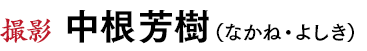 撮影 中根芳樹（なかね・よしき）